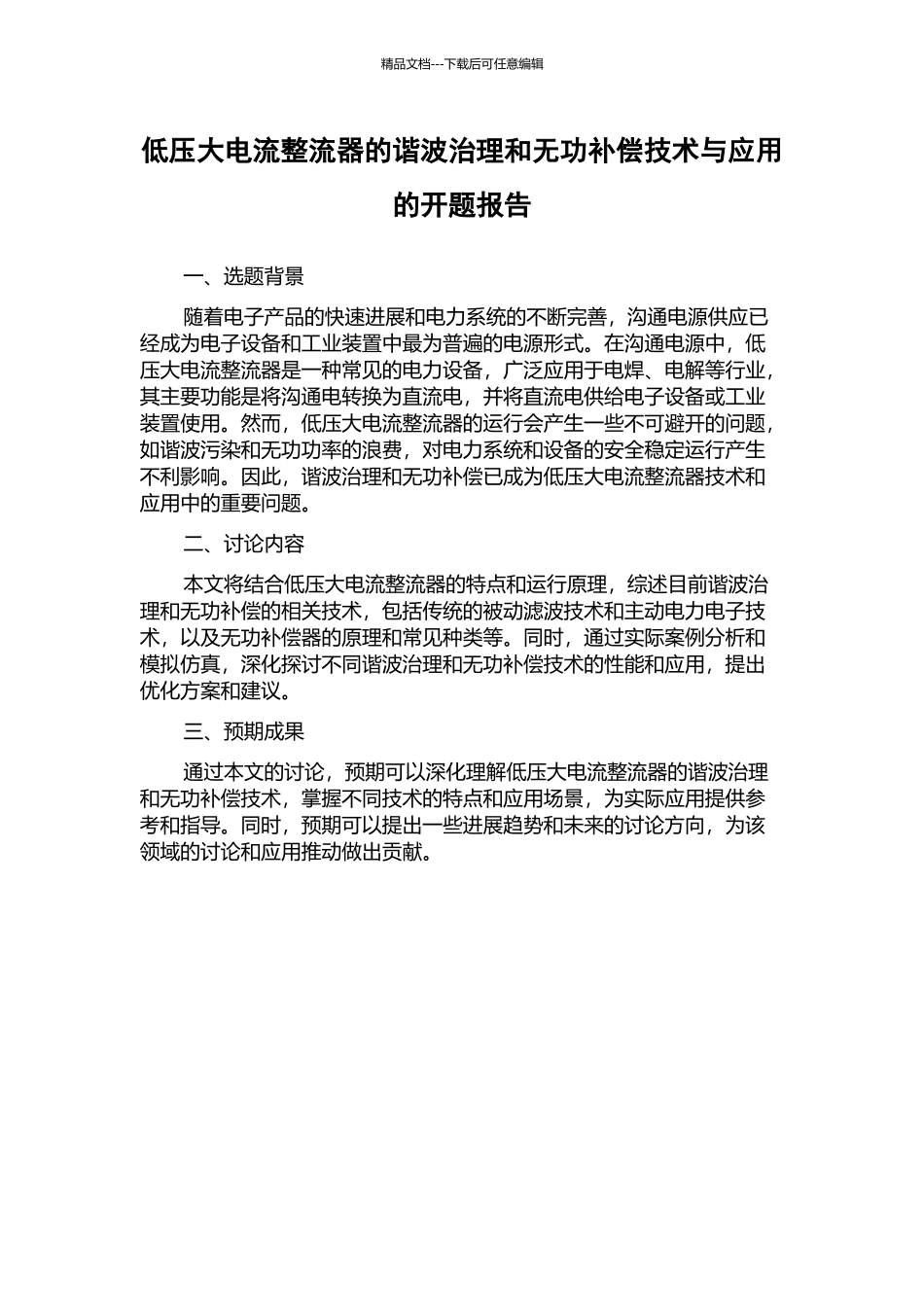 精品文档---下载后可任意编辑

低压大电流整流器的谐波治理和无功补偿技术与应用的开题报告

一、选题背景

随着电子产品的快速进展和电力系统的不断完善，沟通电源供应已经成为电子设备和工业装置中最为普遍的电源形式。在沟通电源中，低压大电流整流器是一种常见的电力设备，广泛应用于电焊、电解等行业，其主要功能是将沟通电转换为直流电，并将直流电供给电子设备或工业装置使用。然而，低压大电流整流器的运行会产生一些不可避开的问题，如谐波污染和无功功率的浪费，对电力系统和设备的安全稳定运行产生不利影响。因此，谐波治理和无功补偿已成为低压大电流整流器技术和应用中的重要问题。

二、讨论内容

本文将结合低压大电流整流器的特点和运行原理，综述目前谐波治理和无功补偿的相关技术，包括传统的被动滤波技术和主动电力电子技术，以及无功补偿器的原理和常见种类等。同时，通过实际案例分析和模拟仿真，深化探讨不同谐波治理和无功补偿技术的性能和应用，提出优化方案和建议。

三、预期成果

通过本文的讨论，预期可以深化理解低压大电流整流器的谐波治理和无功补偿技术，掌握不同技术的特点和应用场景，为实际应用提供参考和指导。同时，预期可以提出一些进展趋势和未来的讨论方向，为该领域的讨论和应用推动做出贡献。